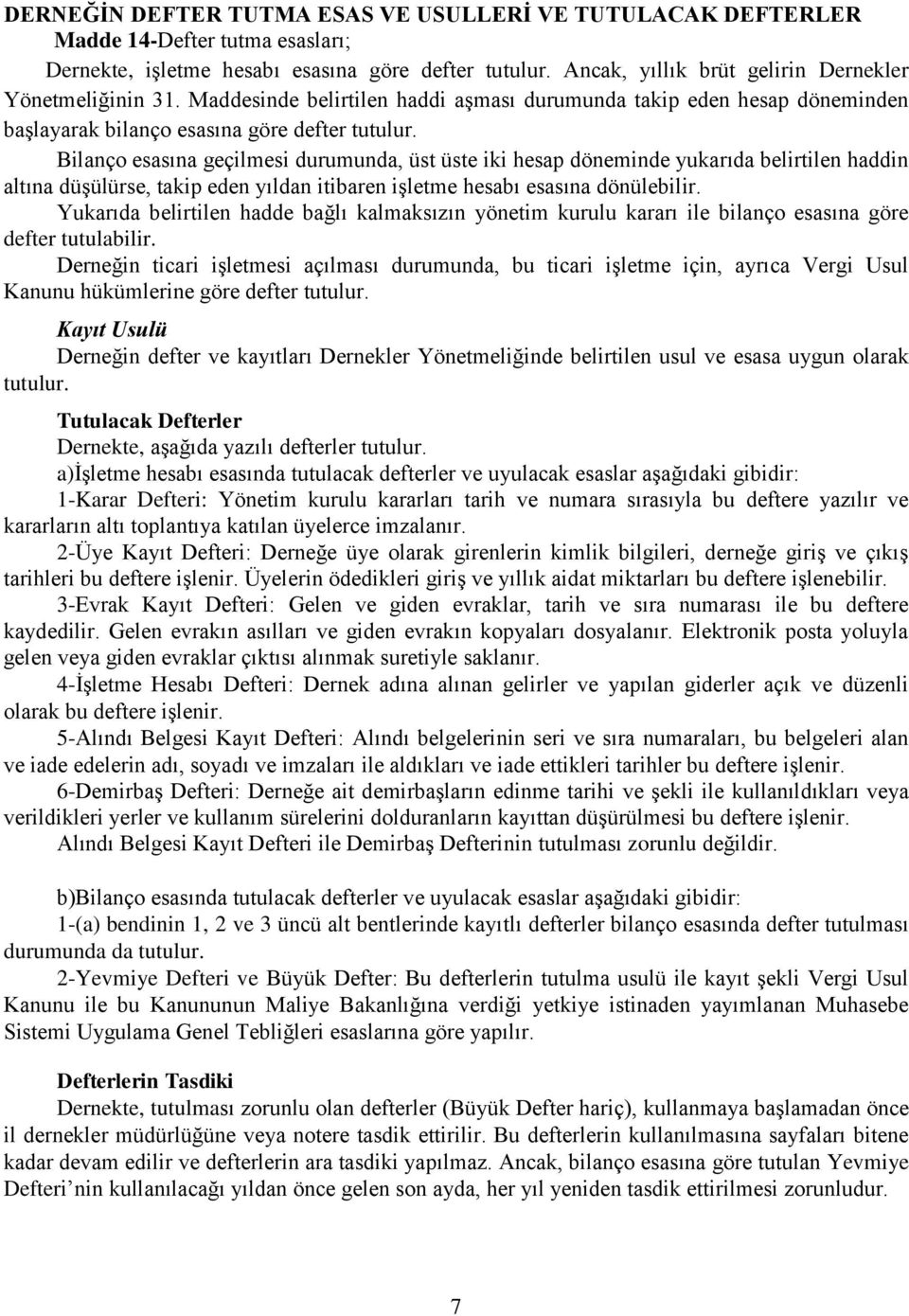 DERNEĞİN DEFTER TUTMA ESAS VE USULLERİ VE TUTULACAK DEFTERLER
Madde 14-Defter tutma esasları;

Dernekte, işletme hesabı esasına göre defter tutulur. Ancak, yıllık brüt gelirin Dernekler Yönetmeliğinin 31. Maddesinde belirtilen haddi aşması durumunda takip eden hesap döneminden başlayarak bilanço esasına göre defter tutulur.

Bilanço esasına geçilmesi durumunda, üst üste iki hesap döneminde yukarıda belirtilen haddin altına düşülürse, takip eden yıldan itibaren işletme hesabı esasına dönülebilir.

Yukarıda belirtilen hadde bağlı kalmaksızın yönetim kurulu kararı ile bilanço esasına göre defter tutulabilir.

Derneğin ticari işletmesi açılması durumunda, bu ticari işletme için, ayrıca Vergi Usul Kanunu hükümlerine göre defter tutulur.

Kayıt Usulü

Derneğin defter ve kayıtları Dernekler Yönetmeliğinde belirtilen usul ve esasa uygun olarak tutulur.

Tutulacak Defterler

Dernekte, aşağıda yazılı defterler tutulur.

a)İşletme hesabı esasında tutulacak defterler ve uyulacak esaslar aşağıdaki gibidir:

1-Karar Defteri: Yönetim kurulu kararları tarih ve numara sırasıyla bu deftere yazılır ve kararların altı toplantıya katılan üyelerce imzalanır.

2-Üye Kayıt Defteri: Derneğe üye olarak girenlerin kimlik bilgileri, derneğe giriş ve çıkış tarihleri bu deftere işlenir. Üyelerin ödedikleri giriş ve yıllık aidat miktarları bu deftere işlenebilir.

3-Evrak Kayıt Defteri: Gelen ve giden evraklar, tarih ve sıra numarası ile bu deftere kaydedilir. Gelen evrakın asılları ve giden evrakın kopyaları dosyalanır. Elektronik posta yoluyla gelen veya giden evraklar çıktısı alınmak suretiyle saklanır.

4-İşletme Hesabı Defteri: Dernek adına alınan gelirler ve yapılan giderler açık ve düzenli olarak bu deftere işlenir.

5-Alındı Belgesi Kayıt Defteri: Alındı belgelerinin seri ve sıra numaraları, bu belgeleri alan ve iade edelerin adı, soyadı ve imzaları ile aldıkları ve iade ettikleri tarihler bu deftere işlenir.

6-Demirbaş Defteri: Derneğe ait demirbaşların edinme tarihi ve şekli ile kullanıldıkları veya verildikleri yerler ve kullanım sürelerini dolduranların kayıttan düşürülmesi bu deftere işlenir.

Alındı Belgesi Kayıt Defteri ile Demirbaş Defterinin tutulması zorunlu değildir.

b)Bilanço esasında tutulacak defterler ve uyulacak esaslar aşağıdaki gibidir:

1-(a) bendinin 1, 2 ve 3 üncü alt bentlerinde kayıtlı defterler bilanço esasında defter tutulması durumunda da tutulur.

2-Yevmiye Defteri ve Büyük Defter: Bu defterlerin tutulma usulü ile kayıt şekli Vergi Usul Kanunu ile bu Kanununun Maliye Bakanlığına verdiği yetkiye istinaden yayımlanan Muhasebe Sistemi Uygulama Genel Tebliğleri esaslarına göre yapılır.

Defterlerin Tasdiki

Dernekte, tutulması zorunlu olan defterler (Büyük Defter hariç), kullanmaya başlamadan önce il dernekler müdürlüğüne veya notere tasdik ettirilir. Bu defterlerin kullanılmasına sayfaları bitene kadar devam edilir ve defterlerin ara tasdiki yapılmaz. Ancak, bilanço esasına göre tutulan Yevmiye Defteri’nin kullanılacağı yıldan önce gelen son ayda, her yıl yeniden tasdik ettirilmesi zorunludur.

7